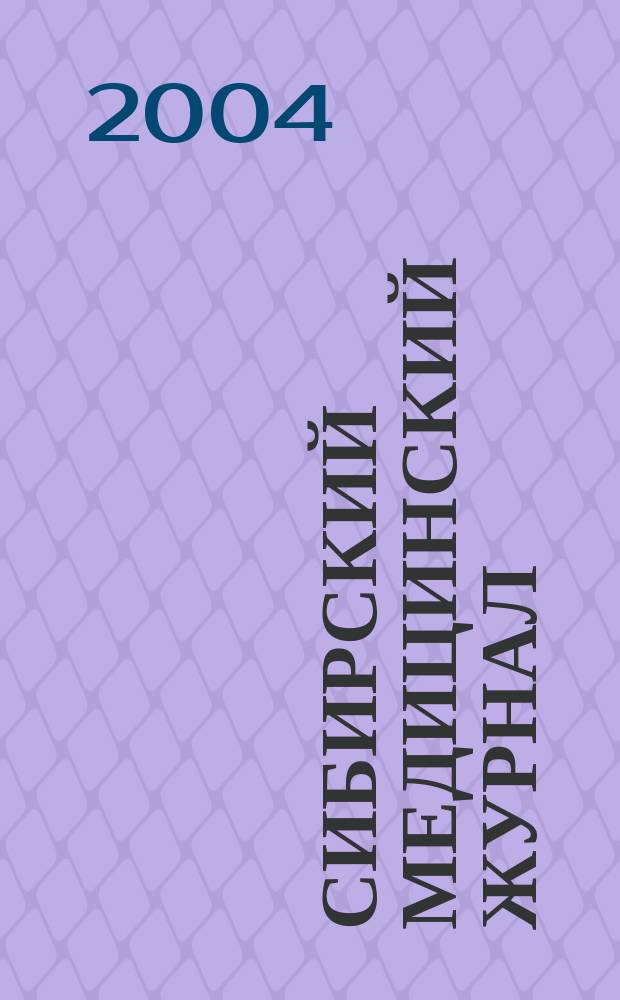 2004

СИБИРСКИЙ МЕДИЦИНСКИЙ ЖУРНАЛ